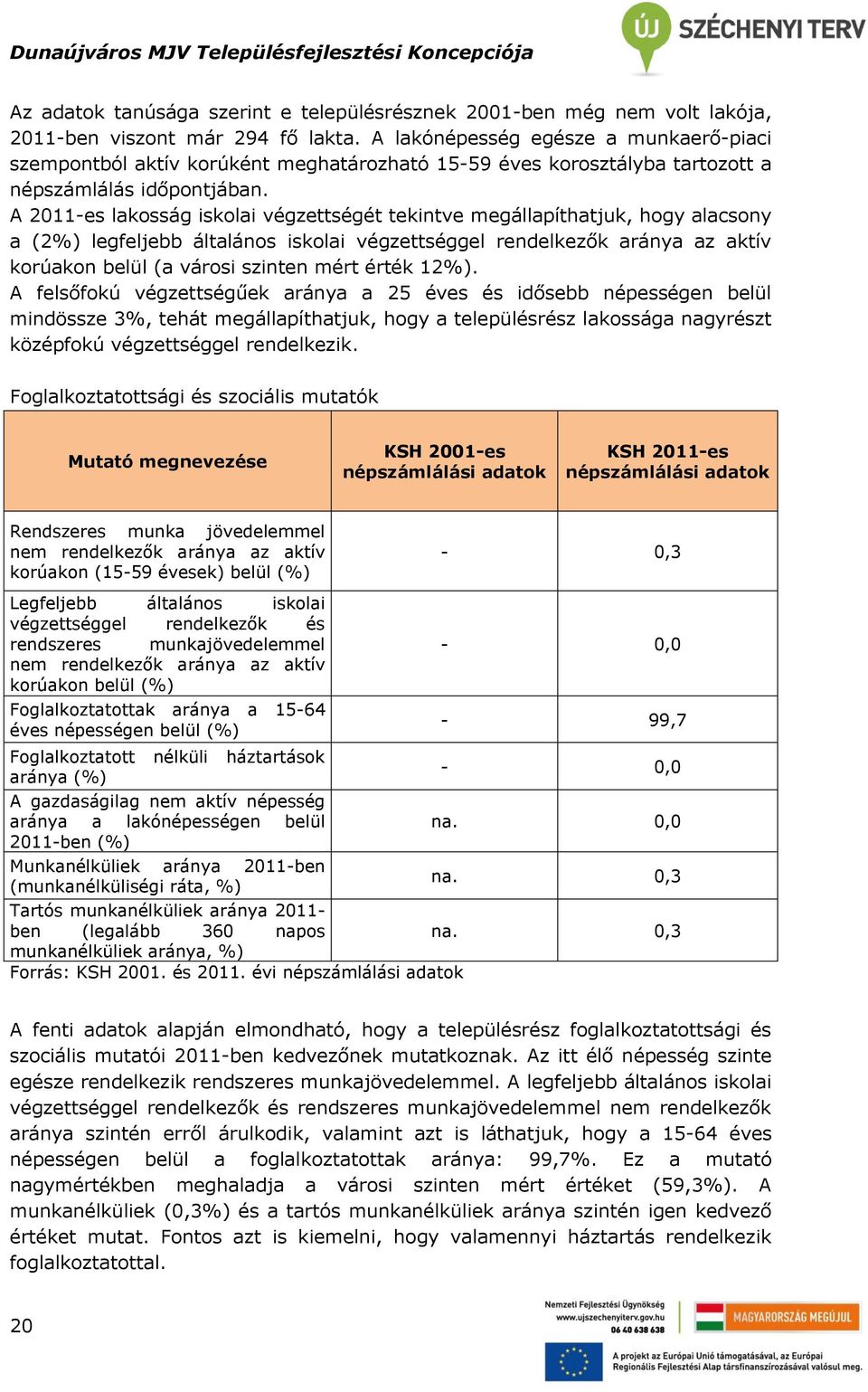 Dunaújváros MJV Településfejlesztési Koncepciója

ÚJ SZÉCHENYI TERV

Az adatok tanúsága szerint e településrésznek 2001-ben még nem volt lakója, 2011-ben viszont már 294 fő lakta. A lakónépesség egésze a munkaerő-piaci szempontból aktív korúként meghatározható 15-59 éves korosztályba tartozott a népszámlálás időpontjában.
A 2011-es lakosság iskolai végzettségét tekintve megállapíthatjuk, hogy alacsony a (2%) legfeljebb általános iskolai végzettséggel rendelkezők aránya az aktív korúakon belül (a városi szinten mért érték 12%).
A felsőfokú végzettségűek aránya a 25 éves és idősebb népességen belül mindössze 3%, tehát megállapíthatjuk, hogy a településrész lakossága nagyrészt középfokú végzettséggel rendelkezik.

Foglalkoztatottsági és szociális mutatók

| Mutató megnevezése | KSH 2001-es népszámlálási adatok | KSH 2011-es népszámlálási adatok |
|---|---|---|
| Rendszeres munka jövedelemmel nem rendelkezők aránya az aktív korúakon (15-59 évesek) belül (%) | - | 0,3 |
| Legfeljebb általános iskolai végzettséggel rendelkezők és rendszeres munkajövedelemmel nem rendelkezők aránya az aktív korúakon belül (%) | - | 0,0 |
| Foglalkoztatottak aránya a 15-64 éves népességen belül (%) | - | 99,7 |
| Foglalkoztatott nélküli háztartások aránya (%) | - | 0,0 |
| A gazdaságilag nem aktív népesség aránya a lakónépességen belül 2011-ben (%) | na. | 0,0 |
| Munkanélküliek aránya 2011-ben (munkanélküliségi ráta, %) | na. | 0,3 |
| Tartós munkanélküliek aránya 2011-ben (legalább 360 napos munkanélküliek aránya, %) | na. | 0,3 |

Forrás: KSH 2001. és 2011. évi népszámlálási adatok

A fenti adatok alapján elmondható, hogy a településrész foglalkoztatottsági és szociális mutatói 2011-ben kedvezőnek mutatkoznak. Az itt élő népesség szinte egésze rendelkezik rendszeres munkajövedelemmel. A legfeljebb általános iskolai végzettséggel rendelkezők és rendszeres munkajövedelemmel nem rendelkezők aránya szintén erről árulkodik, valamint azt is láthatjuk, hogy a 15-64 éves népességen belül a foglalkoztatottak aránya: 99,7%. Ez a mutató nagymértékben meghaladja a városi szinten mért értéket (59,3%). A munkanélküliek (0,3%) és a tartós munkanélküliek aránya szintén igen kedvező értéket mutat. Fontos azt is kiemelni, hogy valamennyi háztartás rendelkezik foglalkoztatottal.

20

Nemzeti Fejlesztési Ügynökség
www.ujszechenyiterv.gov.hu
06 40 638 638

MAGYARORSZÁG MEGÚJUL

A projekt az Európai Unió támogatásával, az Európai Regionális Fejlesztési Alap társfinanszírozásával valósul meg.